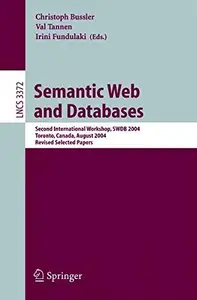 Christoph Bussler
Val Tannen
Irini Fundulaki (Eds.)

LNCS 3372

Semantic Web and Databases

Second International Workshop, SWDB 2004
Toronto, Canada, August 2004
Revised Selected Papers

Springer